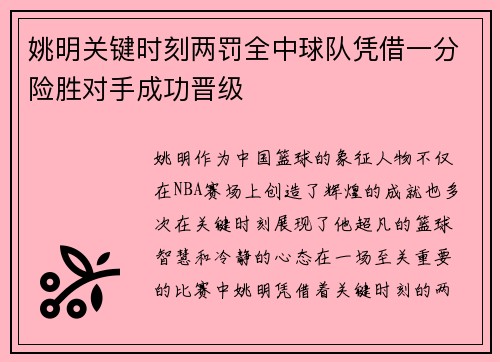 姚明关键时刻两罚全中球队凭借一分险胜对手成功晋级

姚明作为中国篮球的象征人物不仅在NBA赛场上创造了辉煌的成就也多次在关键时刻展现了他超凡的篮球智慧和冷静的心态在一场至关重要的比赛中姚明凭借着关键时刻的两